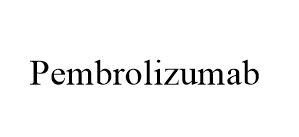 Pembrolizumab